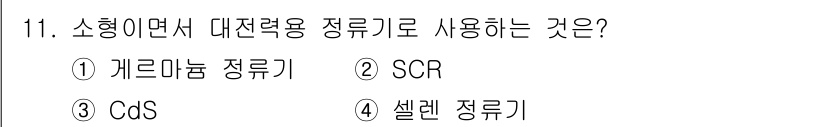 11. 소형이면서 대전력용 정류기로 사용하는 것은?

① 게르마늄 정류기
② SCR
③ CdS
④ 셀렌 정류기